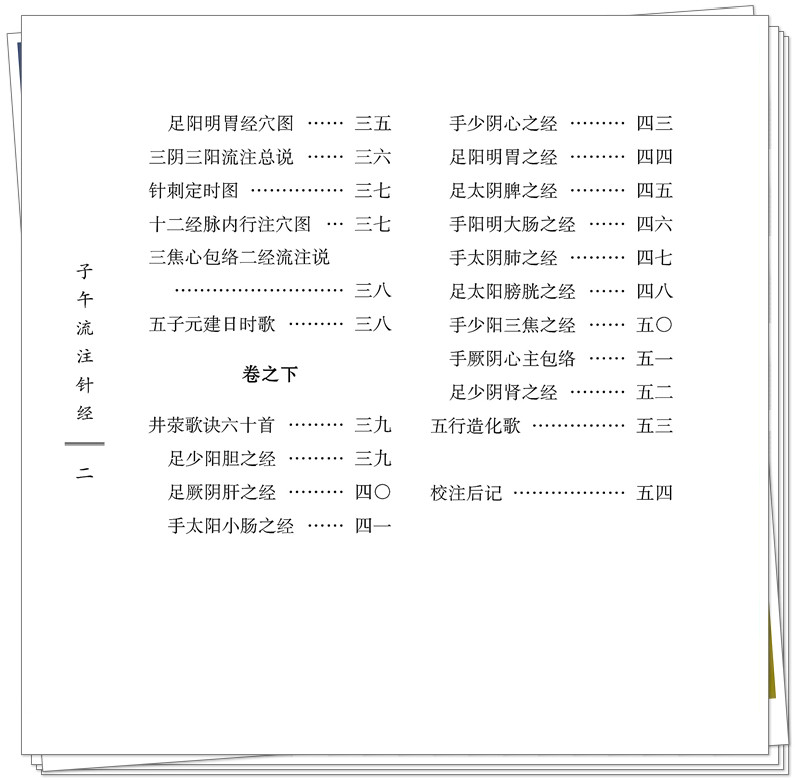 子午流注针经

二

足阳明胃经穴图 …… 三五
三阴三阳流注总说 …… 三六
针刺定时图 …………… 三七
十二经脉内行注穴图 … 三七
三焦心包络二经流注说
……………………… 三八
五子元建日时歌 ……… 三八

卷之下

井荥歌诀六十首 ……… 三九
足少阳胆之经 ……… 三九
足厥阴肝之经 ……… 四〇
手太阳小肠之经 …… 四一
手少阴心之经 ……… 四三
足阳明胃之经 ……… 四四
足太阴脾之经 ……… 四五
手阳明大肠之经 …… 四六
手太阴肺之经 ……… 四七
足太阳膀胱之经 …… 四八
手少阳三焦之经 …… 五〇
手厥阴心主包络 …… 五一
足少阴肾之经 ……… 五二
五行造化歌 …………… 五三

校注后记 ……………… 五四